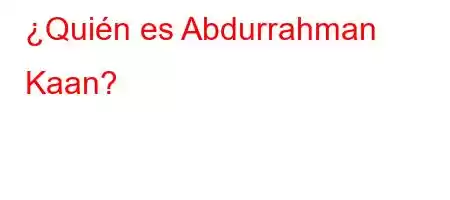 ¿Quién es Abdurrahman Kaan?